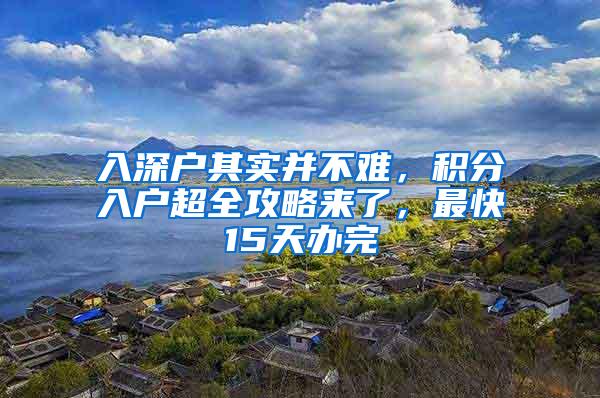 入深户其实并不难，积分入户超全攻略来了，最快15天办完